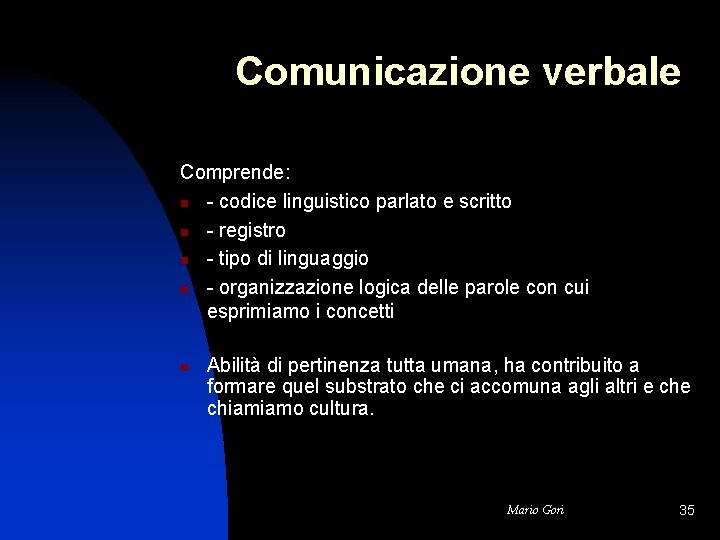 Comunicazione verbale

Comprende:

• - codice linguistico parlato e scritto
• - registro
• - tipo di linguaggio
• - organizzazione logica delle parole con cui esprimiamo i concetti

• Abilità di pertinenza tutta umana, ha contribuito a formare quel substrato che ci accomuna agli altri e che chiamiamo cultura.

Mario Gori

35